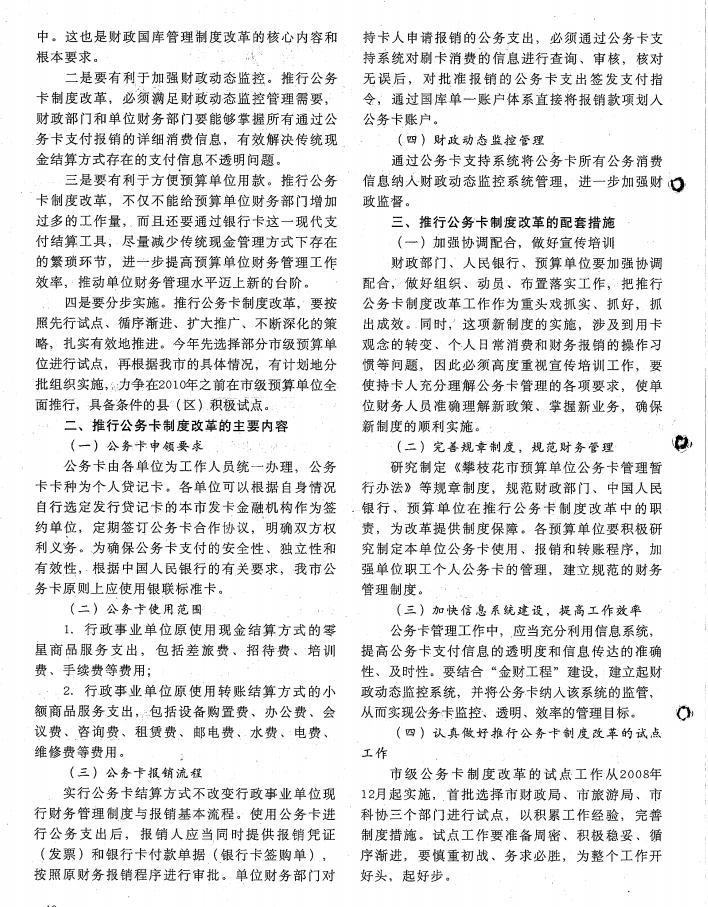 中。这也是财政国库管理制度改革的核心内容和根本要求。

二是要有利于加强财政动态监控。推行公务卡制度改革，必须满足财政动态监控管理需要，财政部门和单位财务部门要能够掌握所有通过公务卡支付报销的详细消费信息，有效解决传统现金结算方式存在的支付信息不透明问题。

三是要有利于方便预算单位用款。推行公务卡制度改革，不仅不能给预算单位财务部门增加过多的工作量，而且还要通过银行卡这一现代支付结算工具，尽量减少传统现金管理方式下存在的繁琐环节，进一步提高预算单位财务管理工作效率，推动单位财务管理水平迈上新的台阶。

四是要分步实施。推行公务卡制度改革，要按照先行试点、循序渐进、扩大推广、不断深化的策略，扎实有效地推进。今年先选择部分市级预算单位进行试点，再根据我市的具体情况，有计划地分批组织实施，力争在2010年之前在市级预算单位全面推行，具备条件的县（区）积极试点。

二、推行公务卡制度改革的主要内容

（一）公务卡申领要求

公务卡由各单位为工作人员统一办理，公务卡卡种为个人贷记卡。各单位可以根据自身情况自行选定发行贷记卡的本市发卡金融机构作为签约单位，定期签订公务卡合作协议，明确双方权利义务。为确保公务卡支付的安全性、独立性和有效性，根据中国人民银行的有关要求，我市公务卡原则上应使用银联标准卡。

（二）公务卡使用范围

1. 行政事业单位原使用现金结算方式的零星商品服务支出，包括差旅费、招待费、培训费、手续费等费用；

2. 行政事业单位原使用转账结算方式的小额商品服务支出，包括设备购置费、办公费、会议费、咨询费、租赁费、邮电费、水费、电费、维修费等费用。

（三）公务卡报销流程

实行公务卡结算方式不改变行政事业单位现行财务管理制度与报销基本流程。使用公务卡进行公务支出后，报销人应当同时提供报销凭证（发票）和银行卡付款单据（银行卡签购单），按照原财务报销程序进行审批。单位财务部门对持卡人申请报销的公务支出，必须通过公务卡支持系统对刷卡消费的信息进行查询、审核，核对无误后，对批准报销的公务卡支出签发支付指令，通过国库单一账户体系直接将报销款项划入公务卡账户。

（四）财政动态监控管理

通过公务卡支持系统将公务卡所有公务消费信息纳入财政动态监控系统管理，进一步加强财政监督。

三、推行公务卡制度改革的配套措施

（一）加强协调配合，做好宣传培训

财政部门、人民银行、预算单位要加强协调配合，做好组织、动员、布置落实工作，把推行公务卡制度改革工作作为重头戏抓实、抓好，抓出成效。同时，这项新制度的实施，涉及到用卡观念的转变、个人日常消费和财务报销的操作习惯等问题，因此必须高度重视宣传培训工作，要使持卡人充分理解公务卡管理的各项要求，使单位财务人员准确理解新政策、掌握新业务，确保新制度的顺利实施。

（二）完善规章制度，规范财务管理

研究制定《攀枝花市预算单位公务卡管理暂行办法》等规章制度，规范财政部门、中国人民银行、预算单位在推行公务卡制度改革中的职责，为改革提供制度保障。各预算单位要积极研究制定本单位公务卡使用、报销和转账程序，加强单位职工个人公务卡的管理，建立规范的财务管理制度。

（三）加快信息系统建设，提高工作效率

公务卡管理工作中，应当充分利用信息系统，提高公务卡支付信息的透明度和信息传达的准确性、及时性。要结合“金财工程”建设，建立起财政动态监控系统，并将公务卡纳入该系统的监管，从而实现公务卡监控、透明、效率的管理目标。

（四）认真做好推行公务卡制度改革的试点工作

市级公务卡制度改革的试点工作从2008年12月起实施，首批选择市财政局、市旅游局、市科协三个部门进行试点，以积累工作经验，完善制度措施。试点工作要准备周密、积极稳妥、循序渐进，要慎重初战、务求必胜，为整个工作开好头、起好步。